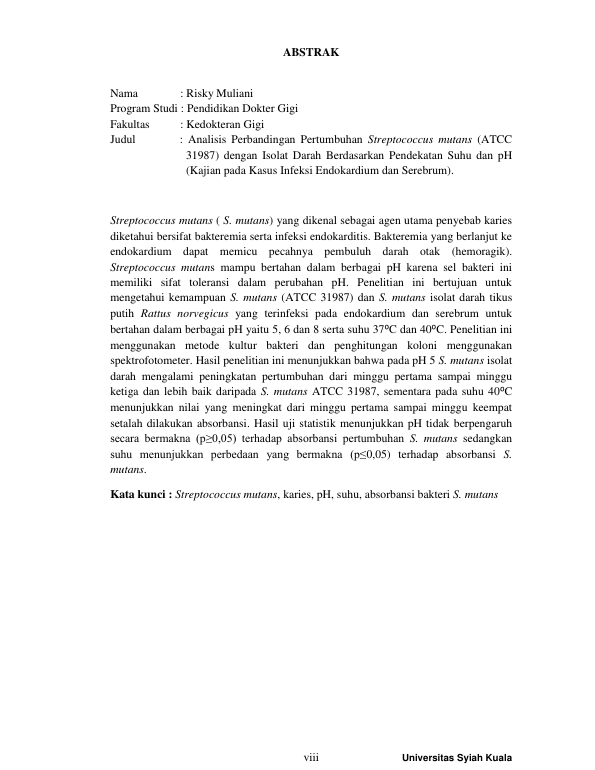 ABSTRAK

Nama : Risky Muliani
Program Studi : Pendidikan Dokter Gigi
Fakultas : Kedokteran Gigi
Judul : Analisis Perbandingan Pertumbuhan Streptococcus mutans (ATCC 31987) dengan Isolat Darah Berdasarkan Pendekatan Suhu dan pH (Kajian pada Kasus Infeksi Endokardium dan Serebrum).

Streptococcus mutans ( S. mutans) yang dikenal sebagai agen utama penyebab karies diketahui bersifat bakteremia serta infeksi endokarditis. Bakteremia yang berlanjut ke endokardium dapat memicu pecahnya pembuluh darah otak (hemoragik). Streptococcus mutans mampu bertahan dalam berbagai pH karena sel bakteri ini memiliki sifat toleransi dalam perubahan pH. Penelitian ini bertujuan untuk mengetahui kemampuan S. mutans (ATCC 31987) dan S. mutans isolat darah tikus putih Rattus norvegicus yang terinfeksi pada endokardium dan serebrum untuk bertahan dalam berbagai pH yaitu 5, 6 dan 8 serta suhu 37ºC dan 40ºC. Penelitian ini menggunakan metode kultur bakteri dan penghitungan koloni menggunakan spektrofotometer. Hasil penelitian ini menunjukkan bahwa pada pH 5 S. mutans isolat darah mengalami peningkatan pertumbuhan dari minggu pertama sampai minggu ketiga dan lebih baik daripada S. mutans ATCC 31987, sementara pada suhu 40ºC menunjukkan nilai yang meningkat dari minggu pertama sampai minggu keempat setalah dilakukan absorbansi. Hasil uji statistik menunjukkan pH tidak berpengaruh secara bermakna (p≥0,05) terhadap absorbansi pertumbuhan S. mutans sedangkan suhu menunjukkan perbedaan yang bermakna (p≤0,05) terhadap absorbansi S. mutans.

Kata kunci : Streptococcus mutans, karies, pH, suhu, absorbansi bakteri S. mutans

viii Universitas Syiah Kuala